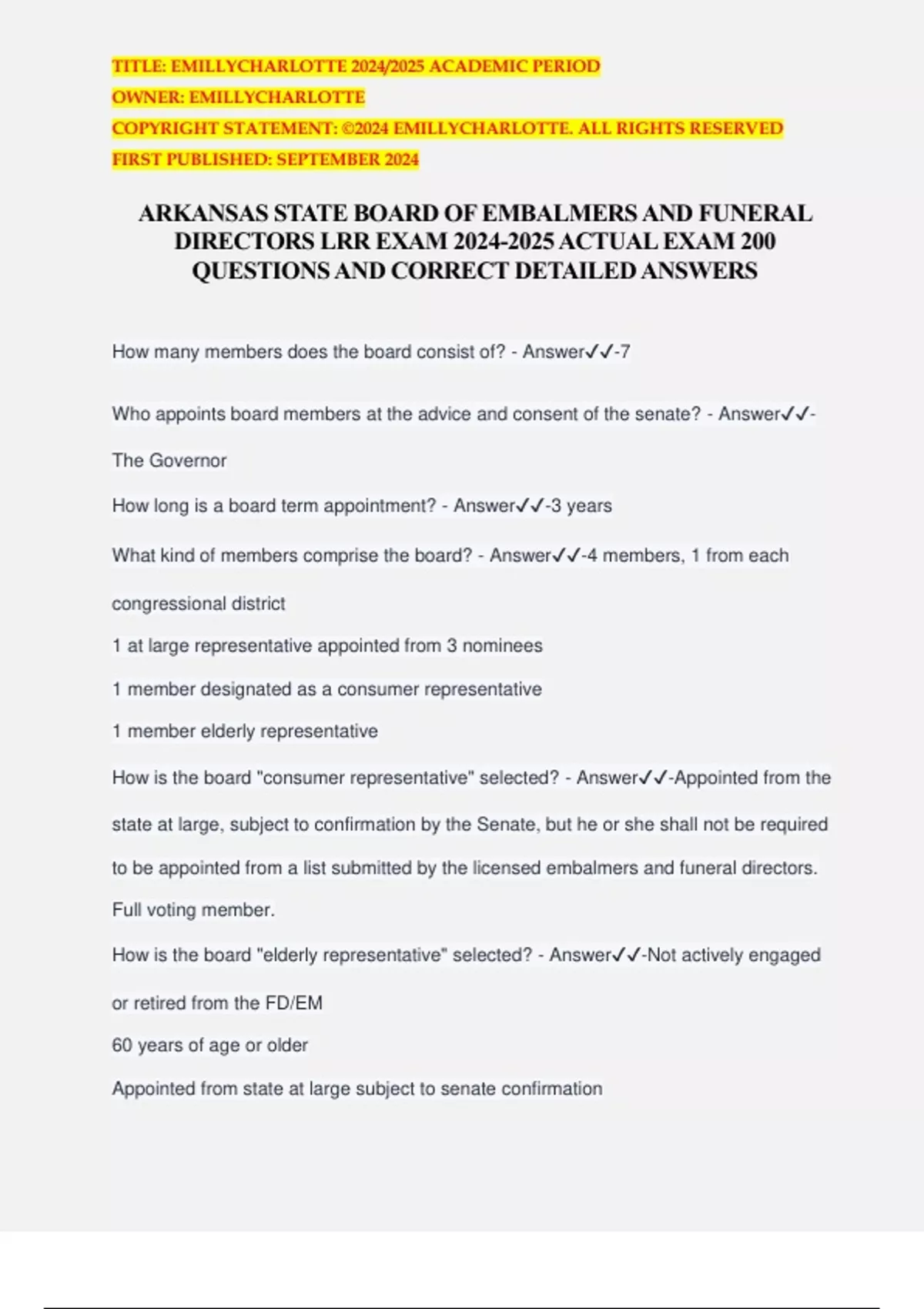 TITLE: EMILLYCHARLOTTE 2024/2025 ACADEMIC PERIOD
OWNER: EMILLYCHARLOTTE
COPYRIGHT STATEMENT: ©2024 EMILLYCHARLOTTE. ALL RIGHTS RESERVED
FIRST PUBLISHED: SEPTEMBER 2024

ARKANSAS STATE BOARD OF EMBALMERS AND FUNERAL DIRECTORS LRR EXAM 2024-2025 ACTUAL EXAM 200 QUESTIONS AND CORRECT DETAILED ANSWERS

How many members does the board consist of? - Answer✓✓-7

Who appoints board members at the advice and consent of the senate? - Answer✓✓-The Governor

How long is a board term appointment? - Answer✓✓-3 years

What kind of members comprise the board? - Answer✓✓-4 members, 1 from each congressional district

1 at large representative appointed from 3 nominees

1 member designated as a consumer representative

1 member elderly representative

How is the board "consumer representative" selected? - Answer✓✓-Appointed from the state at large, subject to confirmation by the Senate, but he or she shall not be required to be appointed from a list submitted by the licensed embalmers and funeral directors. Full voting member.

How is the board "elderly representative" selected? - Answer✓✓-Not actively engaged or retired from the FD/EM

60 years of age or older

Appointed from state at large subject to senate confirmation